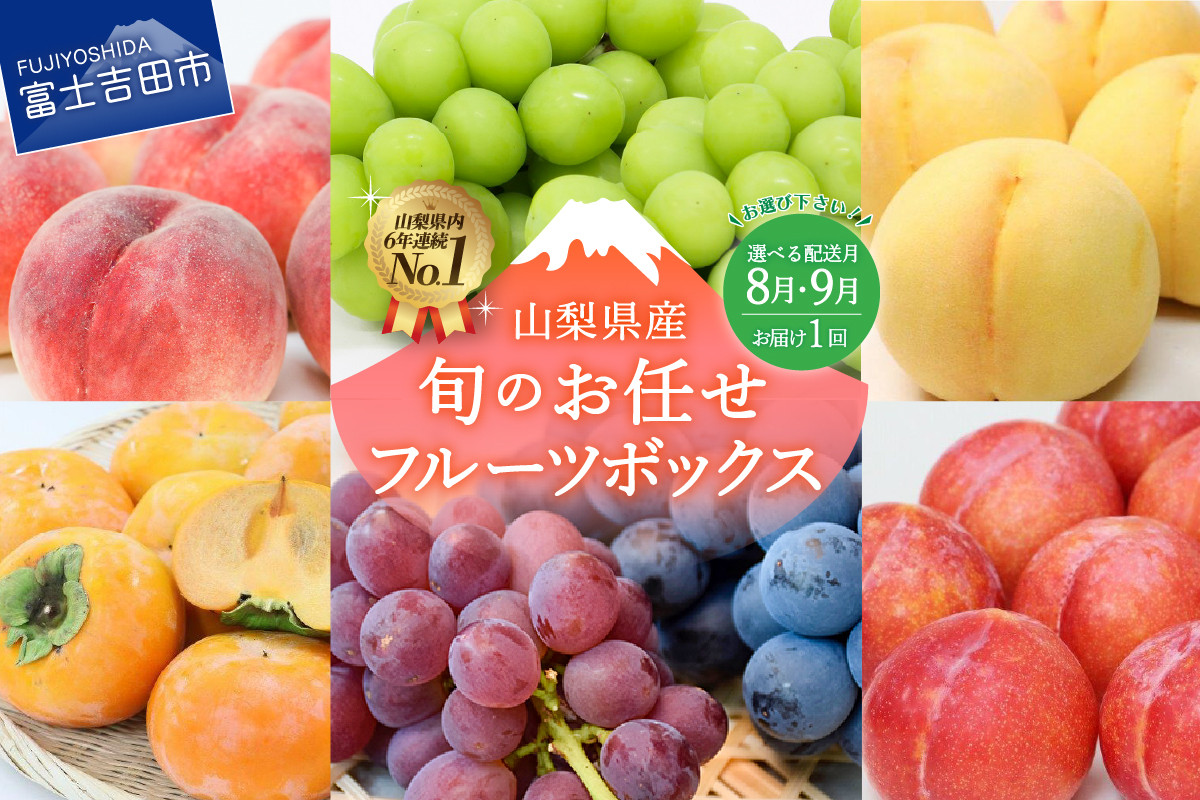 FUJIYOSHIDA
富士吉田市

山梨県内
6年連続
No.1

お選び下さい!
選べる配送月
8月・9月
お届け1回

山梨県産
旬のお任せ
フルーツボックス